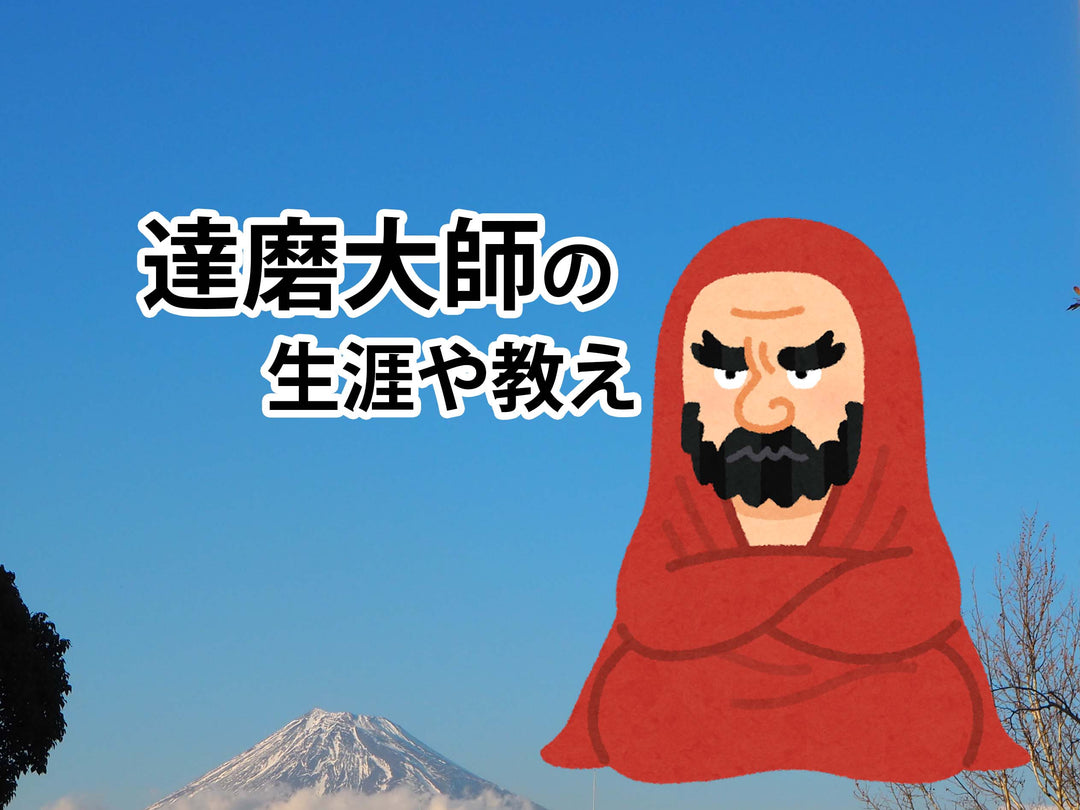 達磨大師の
生涯や教え